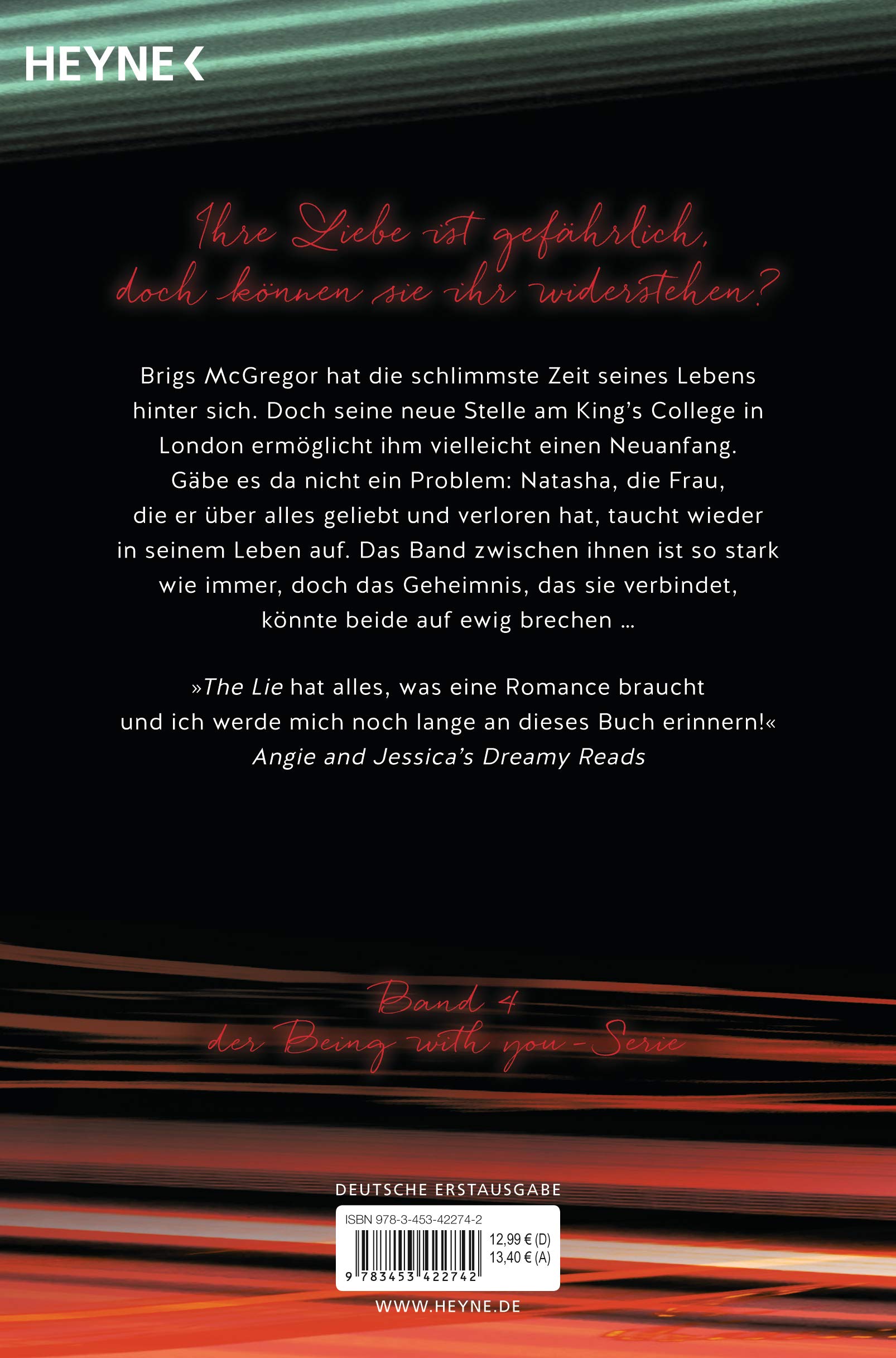 HEYNE

Ihre Liebe ist gefährlich,
doch können sie ihr widerstehen?

Brigs McGregor hat die schlimmste Zeit seines Lebens hinter sich. Doch seine neue Stelle am King's College in London ermöglicht ihm vielleicht einen Neuanfang. Gäbe es da nicht ein Problem: Natasha, die Frau, die er über alles geliebt und verloren hat, taucht wieder in seinem Leben auf. Das Band zwischen ihnen ist so stark wie immer, doch das Geheimnis, das sie verbindet, könnte beide auf ewig brechen …

»The Lie hat alles, was eine Romance braucht und ich werde mich noch lange an dieses Buch erinnern!«
Angie and Jessica's Dreamy Reads

Band 4
der Being with you-Serie

DEUTSCHE ERSTAUSGABE

ISBN 978-3-453-42274-2
12,99 € (D)
13,40 € (A)
9 783453 422742

WWW.HEYNE.DE